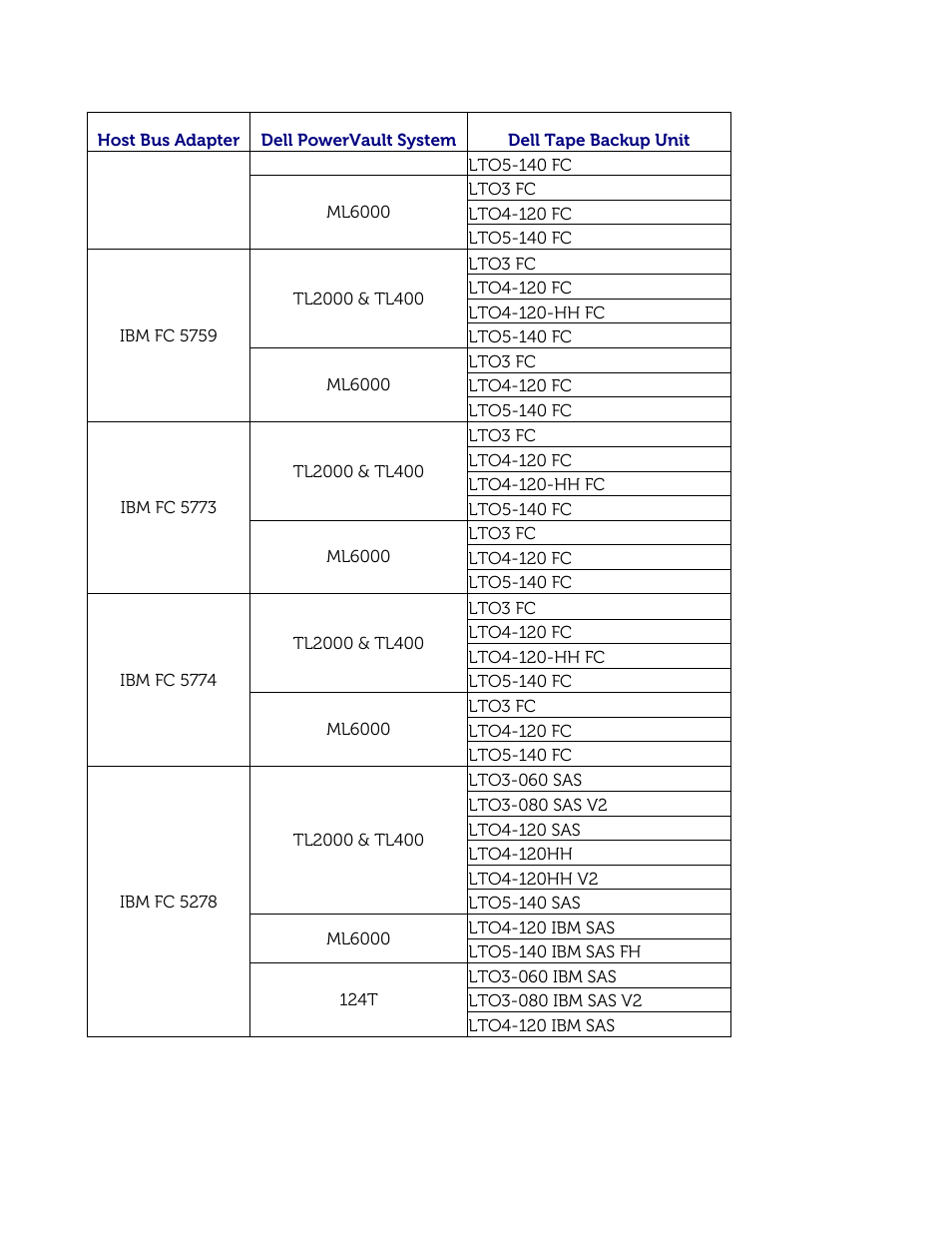 | Host Bus Adapter | Dell PowerVault System | Dell Tape Backup Unit |
|---|---|---|
| | | LTO5-140 FC |
| | ML6000 | LTO3 FC |
| | | LTO4-120 FC |
| | | LTO5-140 FC |
| IBM FC 5759 | TL2000 & TL400 | LTO3 FC |
| | | LTO4-120 FC |
| | | LTO4-120-HH FC |
| | | LTO5-140 FC |
| | ML6000 | LTO3 FC |
| | | LTO4-120 FC |
| | | LTO5-140 FC |
| IBM FC 5773 | TL2000 & TL400 | LTO3 FC |
| | | LTO4-120 FC |
| | | LTO4-120-HH FC |
| | | LTO5-140 FC |
| | ML6000 | LTO3 FC |
| | | LTO4-120 FC |
| | | LTO5-140 FC |
| IBM FC 5774 | TL2000 & TL400 | LTO3 FC |
| | | LTO4-120 FC |
| | | LTO4-120-HH FC |
| | | LTO5-140 FC |
| | ML6000 | LTO3 FC |
| | | LTO4-120 FC |
| | | LTO5-140 FC |
| IBM FC 5278 | TL2000 & TL400 | LTO3-060 SAS |
| | | LTO3-080 SAS V2 |
| | | LTO4-120 SAS |
| | | LTO4-120HH |
| | | LTO4-120HH V2 |
| | | LTO5-140 SAS |
| | ML6000 | LTO4-120 IBM SAS |
| | | LTO5-140 IBM SAS FH |
| | 124T | LTO3-060 IBM SAS |
| | | LTO3-080 IBM SAS V2 |
| | | LTO4-120 IBM SAS |